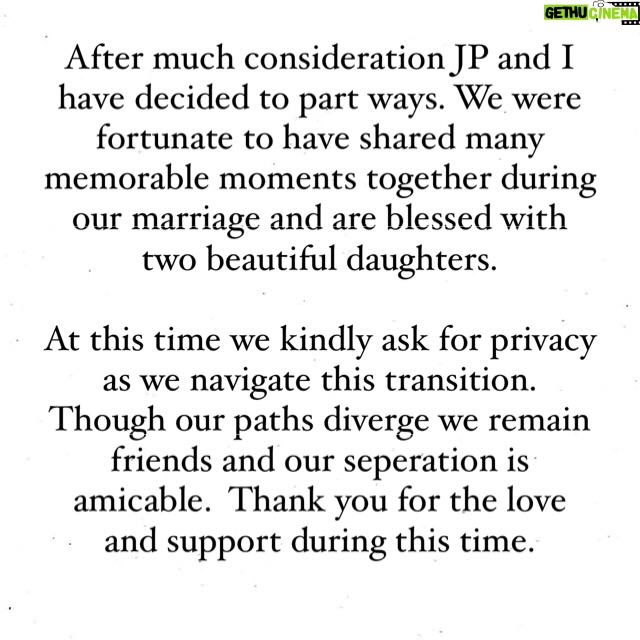 GETHU CINEMA

After much consideration JP and I have decided to part ways. We were fortunate to have shared many memorable moments together during our marriage and are blessed with two beautiful daughters.

At this time we kindly ask for privacy as we navigate this transition. Though our paths diverge we remain friends and our seperation is amicable.  Thank you for the love and support during this time.